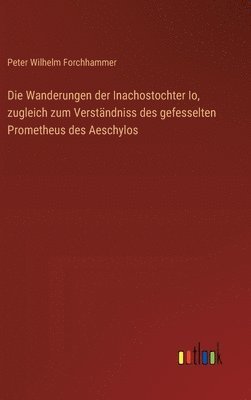 Peter Wilhelm Forchhammer

Die Wanderungen der Inachostochter Io, zugleich zum Verständniss des gefesselten Prometheus des Aeschylos

outlook